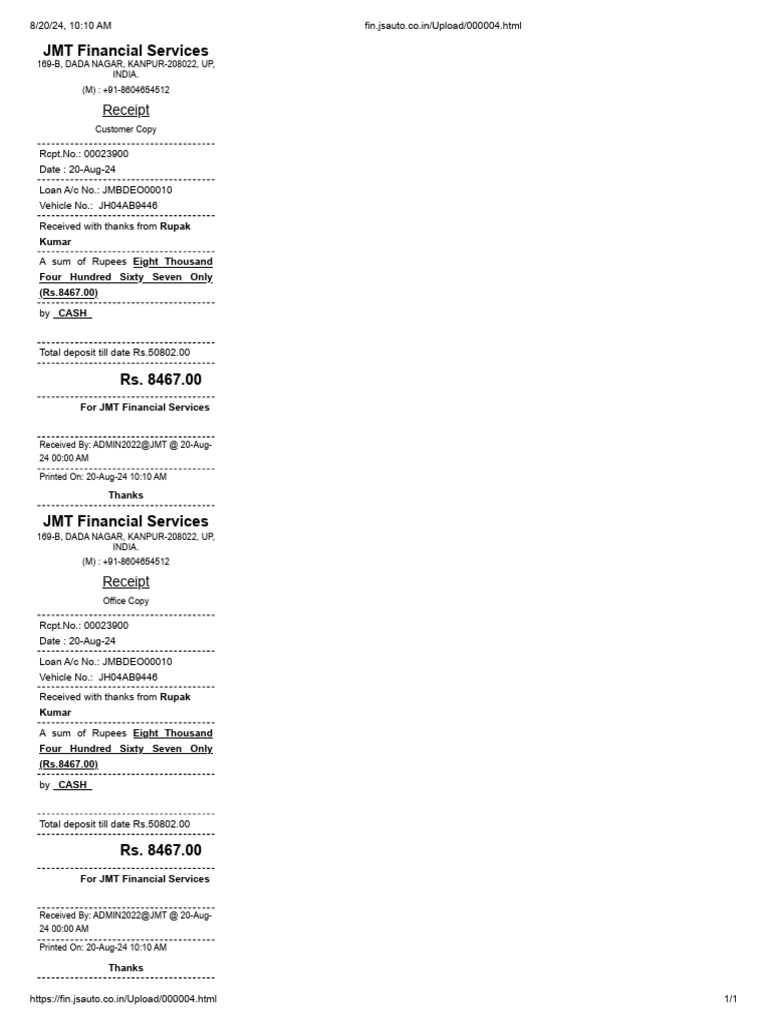 8/20/24, 10:10 AM fin.jsauto.co.in/Upload/000004.html

JMT Financial Services
169-B, DADA NAGAR, KANPUR-208022, UP, INDIA.
(M) : +91-8604654512

Receipt
Customer Copy

Rcpt.No.: 00023900
Date : 20-Aug-24

Loan A/c No.: JMBDEO00010
Vehicle No.: JH04AB9446

Received with thanks from Rupak Kumar

A sum of Rupees Eight Thousand Four Hundred Sixty Seven Only (Rs.8467.00)

by CASH

Total deposit till date Rs.50802.00

Rs. 8467.00

For JMT Financial Services

Received By: ADMIN2022@JMT @ 20-Aug-24 00:00 AM

Printed On: 20-Aug-24 10:10 AM

Thanks

JMT Financial Services
169-B, DADA NAGAR, KANPUR-208022, UP, INDIA.
(M) : +91-8604654512

Receipt
Office Copy

Rcpt.No.: 00023900
Date : 20-Aug-24

Loan A/c No.: JMBDEO00010
Vehicle No.: JH04AB9446

Received with thanks from Rupak Kumar

A sum of Rupees Eight Thousand Four Hundred Sixty Seven Only (Rs.8467.00)

by CASH

Total deposit till date Rs.50802.00

Rs. 8467.00

For JMT Financial Services

Received By: ADMIN2022@JMT @ 20-Aug-24 00:00 AM

Printed On: 20-Aug-24 10:10 AM

Thanks

https://fin.jsauto.co.in/Upload/000004.html 1/1